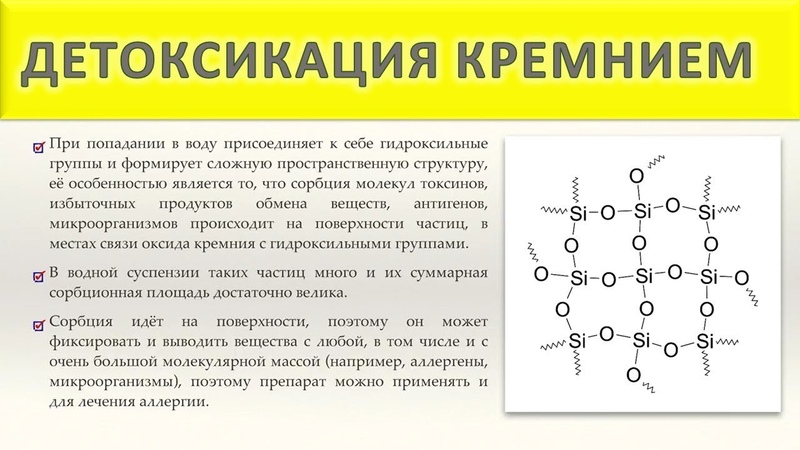 ДЕТОКСИКАЦИЯ КРЕМНИЕМ

При попадании в воду присоединяет к себе гидроксильные группы и формирует сложную пространственную структуру, её особенностью является то, что сорбция молекул токсинов, избыточных продуктов обмена веществ, антигенов, микроорганизмов происходит на поверхности частиц, в местах связи оксида кремния с гидроксильными группами.

В водной суспензии таких частиц много и их суммарная сорбционная площадь достаточно велика.

Сорбция идёт на поверхности, поэтому он может фиксировать и выводить вещества с любой, в том числе и с очень большой молекулярной массой (например, аллергены, микроорганизмы), поэтому препарат можно применять и для лечения аллергии.

O
Si O Si O Si
O O O
O Si O Si O Si O
O O O
Si O Si O Si
O